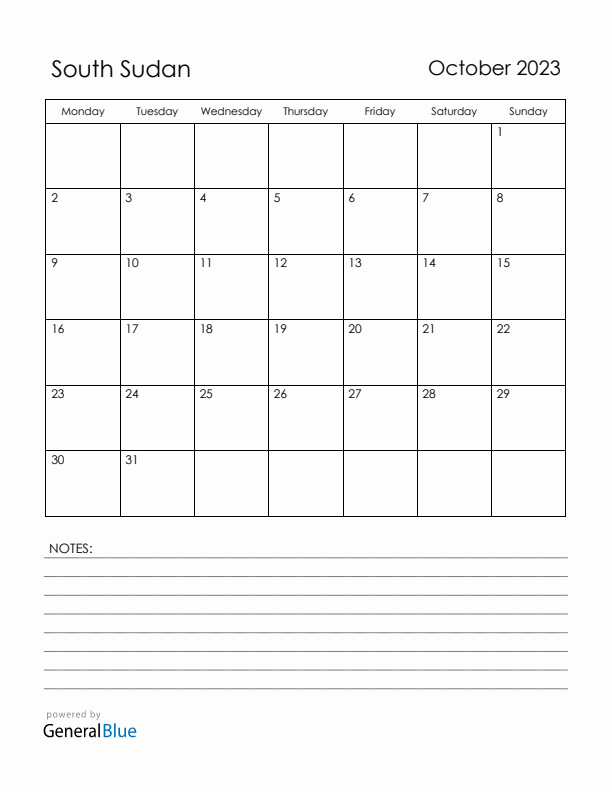 South Sudan

October 2023

| Monday | Tuesday | Wednesday | Thursday | Friday | Saturday | Sunday |
|---|---|---|---|---|---|---|
| | | | | | | 1 |
| 2 | 3 | 4 | 5 | 6 | 7 | 8 |
| 9 | 10 | 11 | 12 | 13 | 14 | 15 |
| 16 | 17 | 18 | 19 | 20 | 21 | 22 |
| 23 | 24 | 25 | 26 | 27 | 28 | 29 |
| 30 | 31 | | | | | |

NOTES:

powered by
GeneralBlue